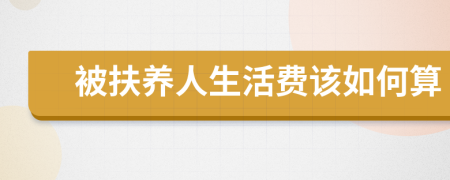 被扶养人生活费该如何算